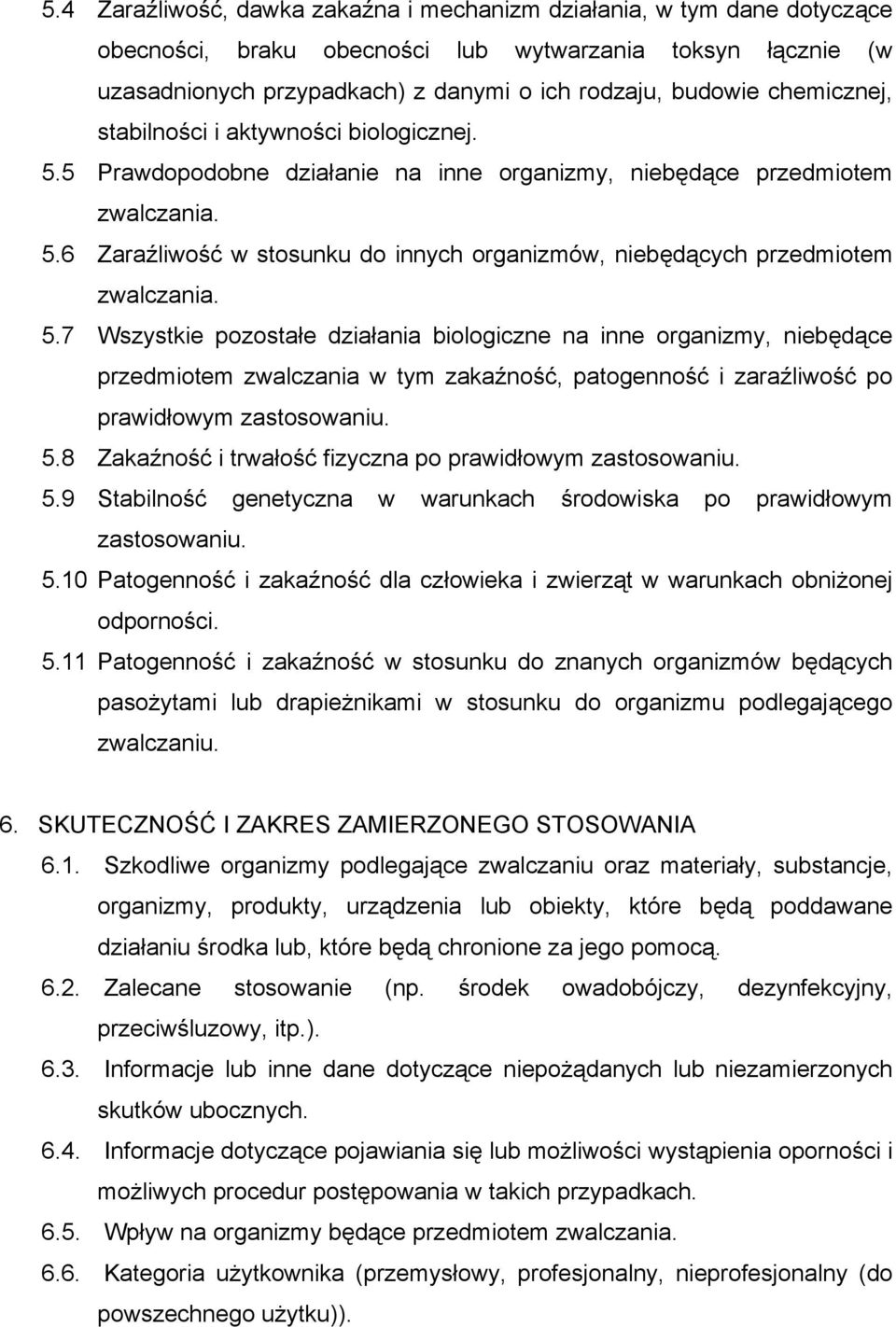 5.4 Zaraźliwość, dawka zakaźna i mechanizm działania, w tym dane dotyczące obecności, braku obecności lub wytwarzania toksyn łącznie (w uzasadnionych przypadkach) z danymi o ich rodzaju, budowie chemicznej, stabilności i aktywności biologicznej.

5.5 Prawdopodobne działanie na inne organizmy, niebędące przedmiotem zwalczania.

5.6 Zaraźliwość w stosunku do innych organizmów, niebędących przedmiotem zwalczania.

5.7 Wszystkie pozostałe działania biologiczne na inne organizmy, niebędące przedmiotem zwalczania w tym zakaźność, patogenność i zaraźliwość po prawidłowym zastosowaniu.

5.8 Zakaźność i trwałość fizyczna po prawidłowym zastosowaniu.

5.9 Stabilność genetyczna w warunkach środowiska po prawidłowym zastosowaniu.

5.10 Patogenność i zakaźność dla człowieka i zwierząt w warunkach obniżonej odporności.

5.11 Patogenność i zakaźność w stosunku do znanych organizmów będących pasożytami lub drapieżnikami w stosunku do organizmu podlegającego zwalczaniu.

6. SKUTECZNOŚĆ I ZAKRES ZAMIERZONEGO STOSOWANIA

6.1. Szkodliwe organizmy podlegające zwalczaniu oraz materiały, substancje, organizmy, produkty, urządzenia lub obiekty, które będą poddawane działaniu środka lub, które będą chronione za jego pomocą.

6.2. Zalecane stosowanie (np. środek owadobójczy, dezynfekcyjny, przeciwśluzowy, itp.).

6.3. Informacje lub inne dane dotyczące niepożądanych lub niezamierzonych skutków ubocznych.

6.4. Informacje dotyczące pojawiania się lub możliwości wystąpienia oporności i możliwych procedur postępowania w takich przypadkach.

6.5. Wpływ na organizmy będące przedmiotem zwalczania.

6.6. Kategoria użytkownika (przemysłowy, profesjonalny, nieprofesjonalny (do powszechnego użytku)).